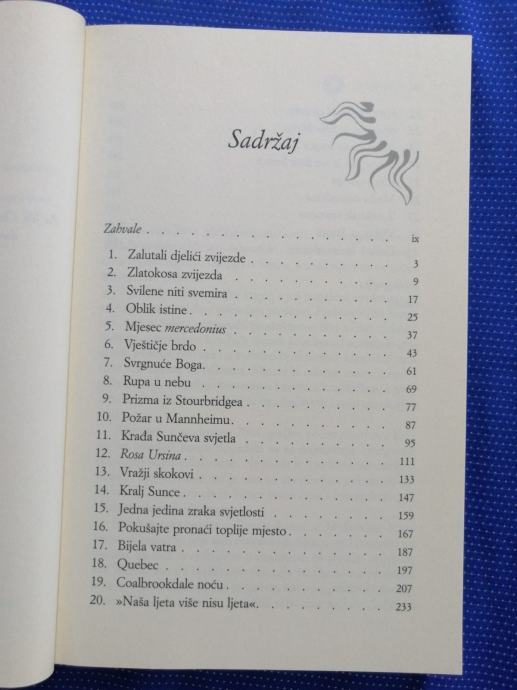 Sadržaj

Zahvale ix

1. Zalutali djelići zvijezde 3
2. Zlatokosa zvijezda 9
3. Svilene niti svemira 17
4. Oblik istine 25
5. Mjesec mercedonius 37
6. Vještičje brdo 43
7. Svrgnuće Boga 61
8. Rupa u nebu 69
9. Prizma iz Stourbridgea 77
10. Požar u Mannheimu 87
11. Krađa Sunčeva svjetla 95
12. Rosa Ursina 111
13. Vražji skokovi 133
14. Kralj Sunce 147
15. Jedna jedina zraka svjetlosti 159
16. Pokušajte pronaći toplije mjesto 167
17. Bijela vatra 187
18. Quebec 197
19. Coalbrookdale noću 207
20. »Naša ljeta više nisu ljeta« 233